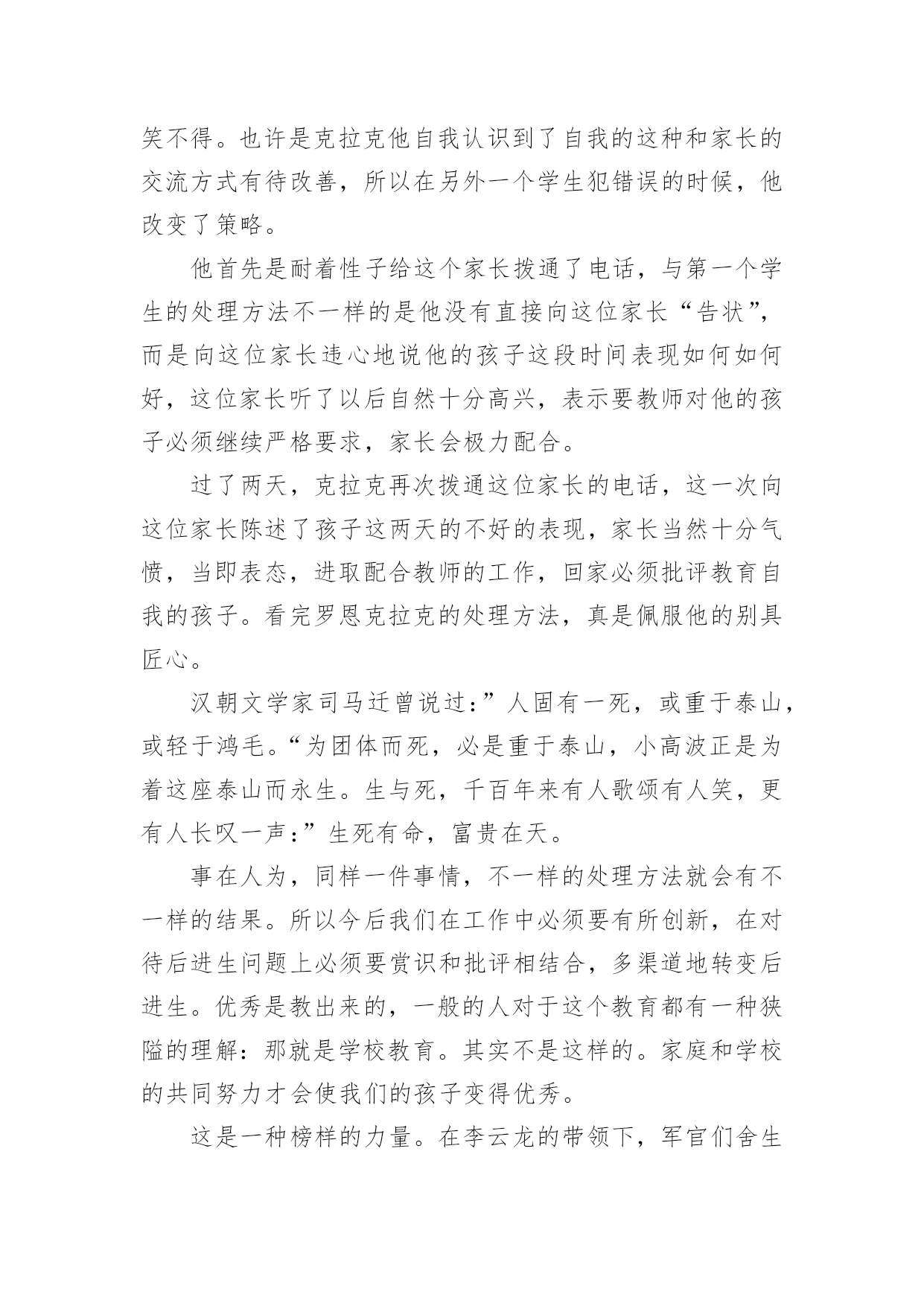 笑不得。也许是克拉克他自我认识到了自我的这种和家长的交流方式有待改善，所以在另外一个学生犯错误的时候，他改变了策略。

他首先是耐着性子给这个家长拨通了电话，与第一个学生的处理方法不一样的是他没有直接向这位家长“告状”，而是向这位家长违心地说他的孩子这段时间表现如何如何好，这位家长听了以后自然十分高兴，表示要教师对他的孩子必须继续严格要求，家长会极力配合。

过了两天，克拉克再次拨通这位家长的电话，这一次向这位家长陈述了孩子这两天的不好的表现，家长当然十分气愤，当即表态，进取配合教师的工作，回家必须批评教育自我的孩子。看完罗恩克拉克的处理方法，真是佩服他的别具匠心。

汉朝文学家司马迁曾说过：”人固有一死，或重于泰山，或轻于鸿毛。“为团体而死，必是重于泰山，小高波正是为着这座泰山而永生。生与死，千百年来有人歌颂有人笑，更有人长叹一声：”生死有命，富贵在天。

事在人为，同样一件事情，不一样的处理方法就会有不一样的结果。所以今后我们在工作中必须要有所创新，在对待后进生问题上必须要赏识和批评相结合，多渠道地转变后进生。优秀是教出来的，一般的人对于这个教育都有一种狭隘的理解：那就是学校教育。其实不是这样的。家庭和学校的共同努力才会使我们的孩子变得优秀。

这是一种榜样的力量。在李云龙的带领下，军官们舍生